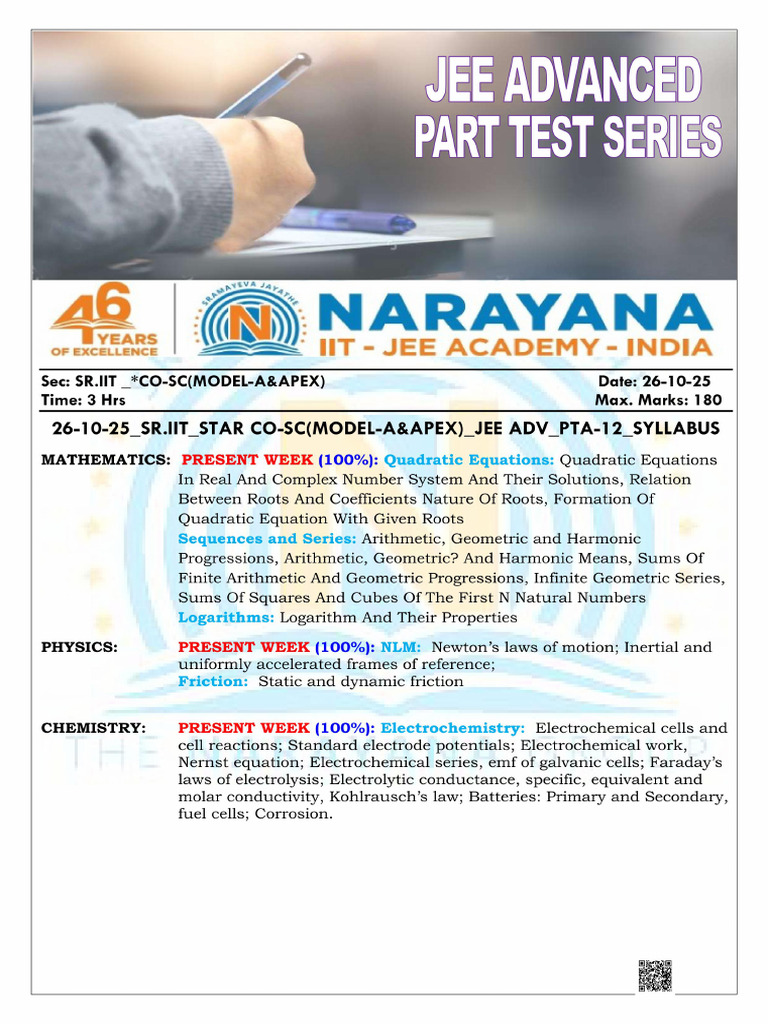 JEE ADVANCED
PART TEST SERIES

46 YEARS OF EXCELLENCE

SRAMAYEVA JAYATHE

NARAYANA
IIT - JEE ACADEMY - INDIA

Sec: SR.IIT _*CO-SC(MODEL-A&APEX) Date: 26-10-25
Time: 3 Hrs Max. Marks: 180

26-10-25_SR.IIT_STAR CO-SC(MODEL-A&APEX)_JEE ADV_PTA-12_SYLLABUS

MATHEMATICS: PRESENT WEEK (100%): Quadratic Equations: Quadratic Equations In Real And Complex Number System And Their Solutions, Relation Between Roots And Coefficients Nature Of Roots, Formation Of Quadratic Equation With Given Roots
Sequences and Series: Arithmetic, Geometric and Harmonic Progressions, Arithmetic, Geometric? And Harmonic Means, Sums Of Finite Arithmetic And Geometric Progressions, Infinite Geometric Series, Sums Of Squares And Cubes Of The First N Natural Numbers
Logarithms: Logarithm And Their Properties

PHYSICS: PRESENT WEEK (100%): NLM: Newton's laws of motion; Inertial and uniformly accelerated frames of reference;
Friction: Static and dynamic friction

CHEMISTRY: PRESENT WEEK (100%): Electrochemistry: Electrochemical cells and cell reactions; Standard electrode potentials; Electrochemical work, Nernst equation; Electrochemical series, emf of galvanic cells; Faraday's laws of electrolysis; Electrolytic conductance, specific, equivalent and molar conductivity, Kohlrausch's law; Batteries: Primary and Secondary, fuel cells; Corrosion.